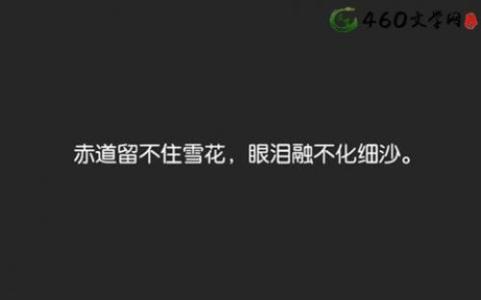 460文学网

赤道留不住雪花，眼泪融不化细沙。